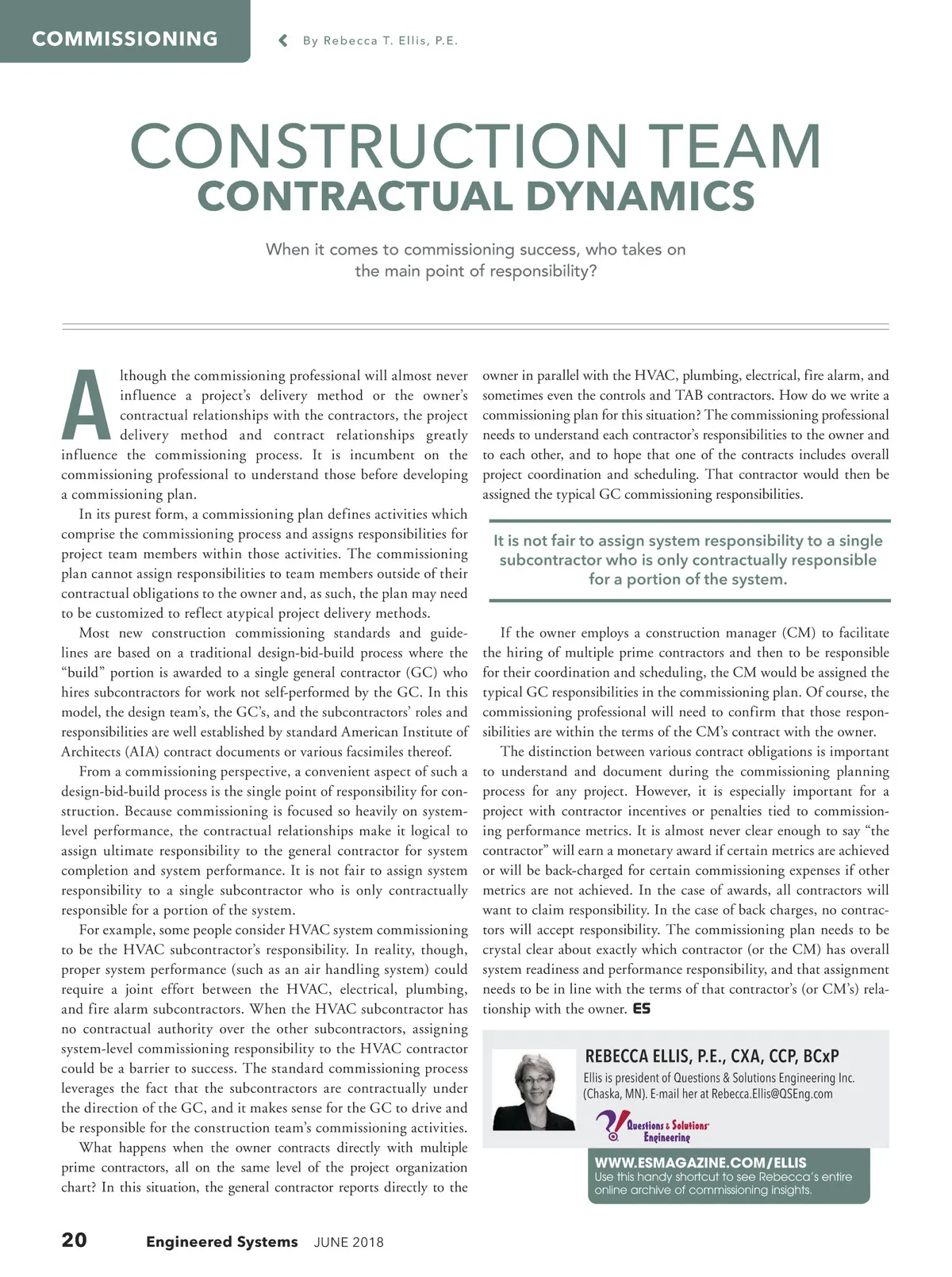 COMMISSIONING

By Rebecca T. Ellis, P.E.

CONSTRUCTION TEAM
CONTRACTUAL DYNAMICS

When it comes to commissioning success, who takes on the main point of responsibility?

Although the commissioning professional will almost never influence a project's delivery method or the owner's contractual relationships with the contractors, the project delivery method and contract relationships greatly influence the commissioning process. It is incumbent on the commissioning professional to understand those before developing a commissioning plan.

In its purest form, a commissioning plan defines activities which comprise the commissioning process and assigns responsibilities for project team members within those activities. The commissioning plan cannot assign responsibilities to team members outside of their contractual obligations to the owner and, as such, the plan may need to be customized to reflect atypical project delivery methods.

Most new construction commissioning standards and guidelines are based on a traditional design-bid-build process where the "build" portion is awarded to a single general contractor (GC) who hires subcontractors for work not self-performed by the GC. In this model, the design team's, the GC's, and the subcontractors' roles and responsibilities are well established by standard American Institute of Architects (AIA) contract documents or various facsimiles thereof.

From a commissioning perspective, a convenient aspect of such a design-bid-build process is the single point of responsibility for construction. Because commissioning is focused so heavily on system-level performance, the contractual relationships make it logical to assign ultimate responsibility to the general contractor for system completion and system performance. It is not fair to assign system responsibility to a single subcontractor who is only contractually responsible for a portion of the system.

For example, some people consider HVAC system commissioning to be the HVAC subcontractor's responsibility. In reality, though, proper system performance (such as an air handling system) could require a joint effort between the HVAC, electrical, plumbing, and fire alarm subcontractors. When the HVAC subcontractor has no contractual authority over the other subcontractors, assigning system-level commissioning responsibility to the HVAC contractor could be a barrier to success. The standard commissioning process leverages the fact that the subcontractors are contractually under the direction of the GC, and it makes sense for the GC to drive and be responsible for the construction team's commissioning activities.

What happens when the owner contracts directly with multiple prime contractors, all on the same level of the project organization chart? In this situation, the general contractor reports directly to the owner in parallel with the HVAC, plumbing, electrical, fire alarm, and sometimes even the controls and TAB contractors. How do we write a commissioning plan for this situation? The commissioning professional needs to understand each contractor's responsibilities to the owner and to each other, and to hope that one of the contracts includes overall project coordination and scheduling. That contractor would then be assigned the typical GC commissioning responsibilities.

It is not fair to assign system responsibility to a single subcontractor who is only contractually responsible for a portion of the system.

If the owner employs a construction manager (CM) to facilitate the hiring of multiple prime contractors and then to be responsible for their coordination and scheduling, the CM would be assigned the typical GC responsibilities in the commissioning plan. Of course, the commissioning professional will need to confirm that those responsibilities are within the terms of the CM's contract with the owner.

The distinction between various contract obligations is important to understand and document during the commissioning planning process for any project. However, it is especially important for a project with contractor incentives or penalties tied to commissioning performance metrics. It is almost never clear enough to say "the contractor" will earn a monetary award if certain metrics are achieved or will be back-charged for certain commissioning expenses if other metrics are not achieved. In the case of awards, all contractors will want to claim responsibility. In the case of back charges, no contractors will accept responsibility. The commissioning plan needs to be crystal clear about exactly which contractor (or the CM) has overall system readiness and performance responsibility, and that assignment needs to be in line with the terms of that contractor's (or CM's) relationship with the owner. ES

REBECCA ELLIS, P.E., CXA, CCP, BCxP
Ellis is president of Questions & Solutions Engineering Inc. (Chaska, MN). E-mail her at Rebecca.Ellis@QSEng.com

Questions & Solutions Engineering

WWW.ESMAGAZINE.COM/ELLIS
Use this handy shortcut to see Rebecca's entire online archive of commissioning insights.

20 Engineered Systems JUNE 2018